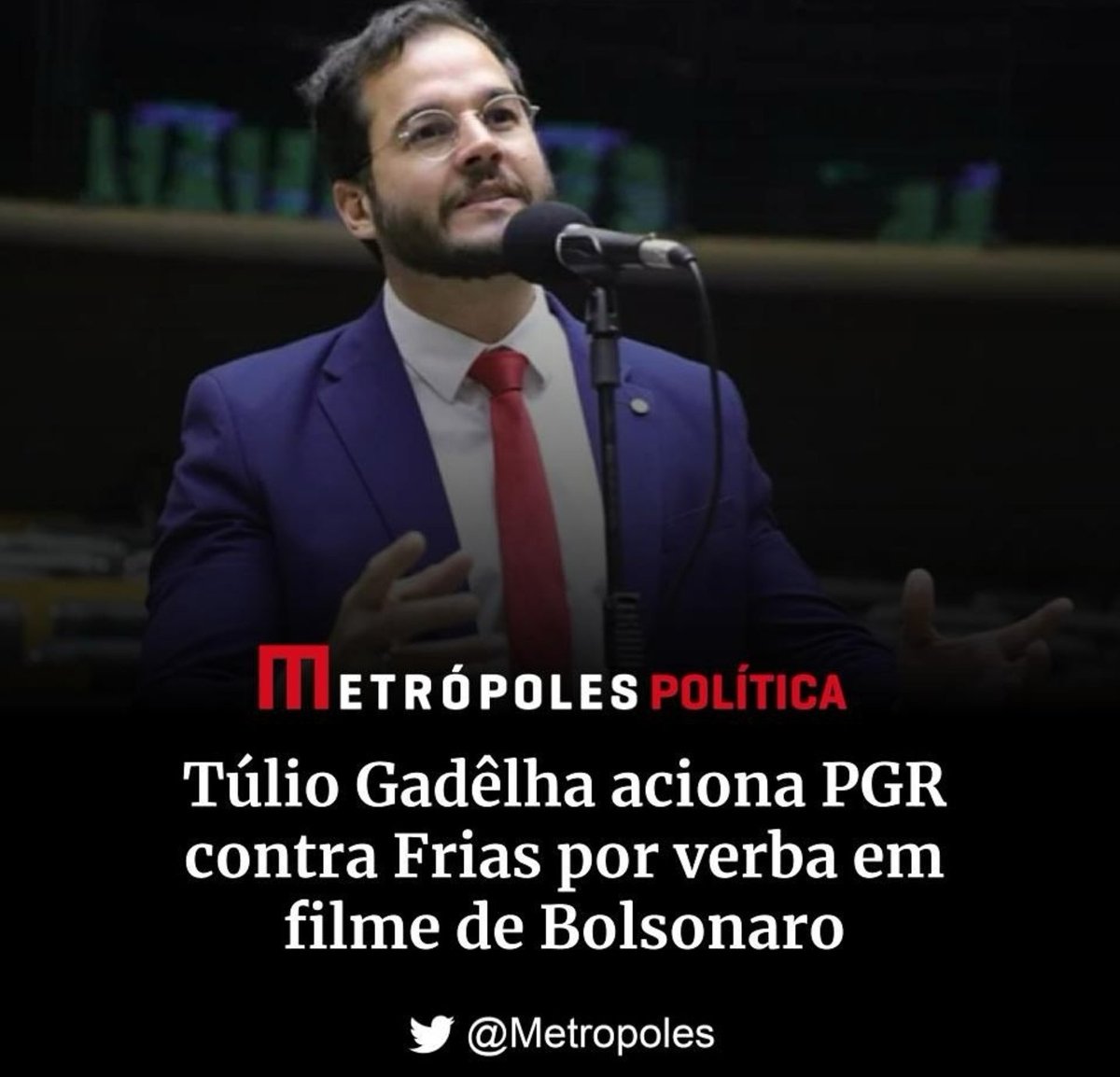 METRÓPOLES POLÍTICA

Túlio Gadêlha aciona PGR contra Frias por verba em filme de Bolsonaro

@Metropoles